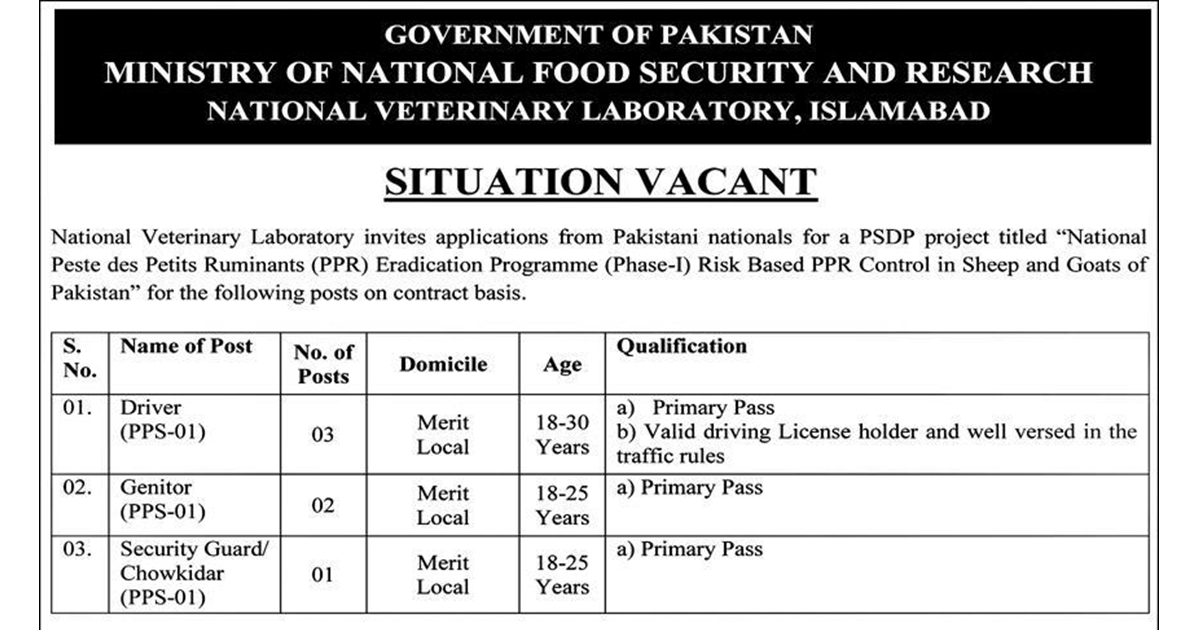 GOVERNMENT OF PAKISTAN
MINISTRY OF NATIONAL FOOD SECURITY AND RESEARCH
NATIONAL VETERINARY LABORATORY, ISLAMABAD

SITUATION VACANT

National Veterinary Laboratory invites applications from Pakistani nationals for a PSDP project titled "National Peste des Petits Ruminants (PPR) Eradication Programme (Phase-I) Risk Based PPR Control in Sheep and Goats of Pakistan" for the following posts on contract basis.

| S. No. | Name of Post | No. of Posts | Domicile | Age | Qualification |
|---|---|---|---|---|---|
| 01. | Driver (PPS-01) | 03 | Merit Local | 18-30 Years | a) Primary Pass b) Valid driving License holder and well versed in the traffic rules |
| 02. | Genitor (PPS-01) | 02 | Merit Local | 18-25 Years | a) Primary Pass |
| 03. | Security Guard/ Chowkidar (PPS-01) | 01 | Merit Local | 18-25 Years | a) Primary Pass |